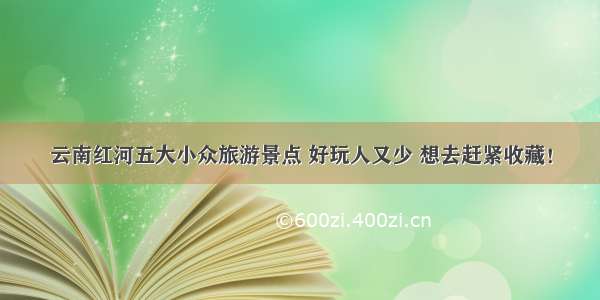 云南红河五大小众旅游景点 好玩人又少 想去赶紧收藏!

©600zi.400zi.cn